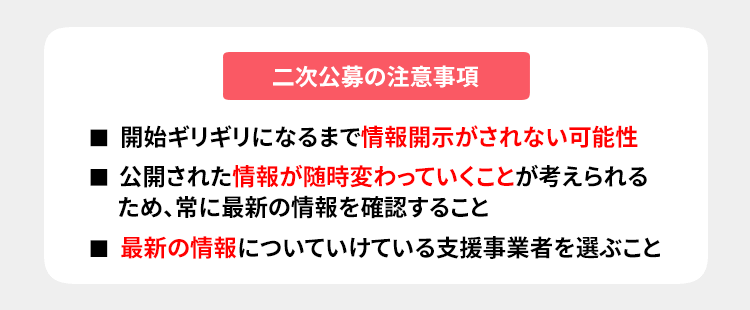 二次公募の注意事項

■ 開始ギリギリになるまで情報開示がされない可能性

■ 公開された情報が随時変わっていくことが考えられるため、常に最新の情報を確認すること

■ 最新の情報についていけている支援事業者を選ぶこと